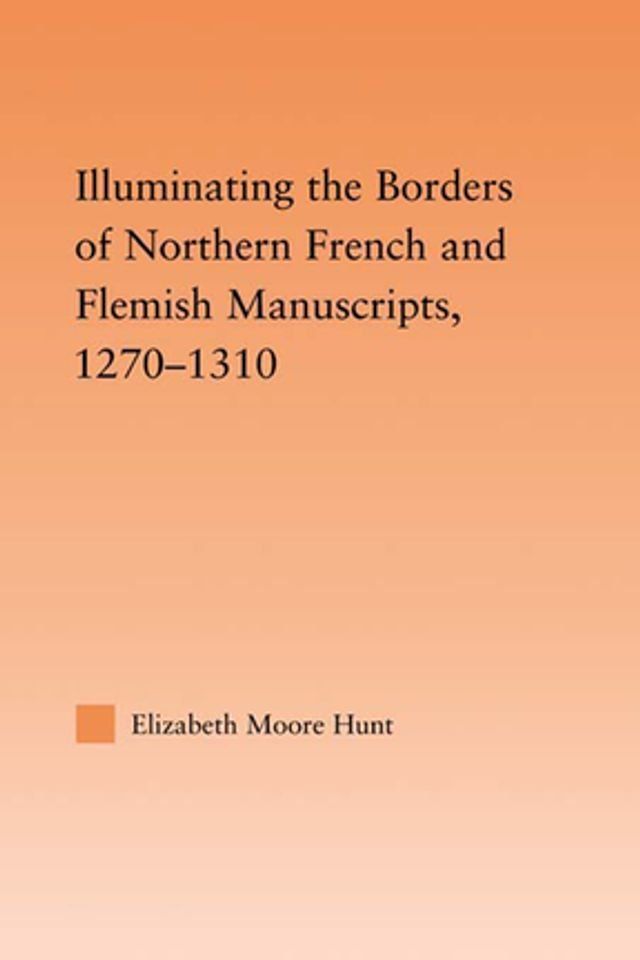 Illuminating the Borders of Northern French and Flemish Manuscripts, 1270–1310

Elizabeth Moore Hunt